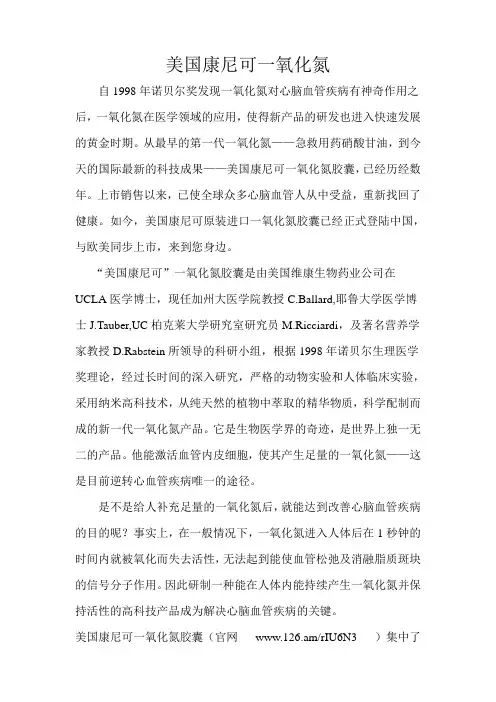 美国康尼可一氧化氮

自 1998 年诺贝尔奖发现一氧化氮对心脑血管疾病有神奇作用之后，一氧化氮在医学领域的应用，使得新产品的研发也进入快速发展的黄金时期。从最早的第一代一氧化氮——急救用药硝酸甘油，到今天的国际最新的科技成果——美国康尼可一氧化氮胶囊，已经历经数年。上市销售以来，已使全球众多心脑血管人从中受益，重新找回了健康。如今，美国康尼可原装进口一氧化氮胶囊已经正式登陆中国，与欧美同步上市，来到您身边。

“美国康尼可”一氧化氮胶囊是由美国维康生物药业公司在 UCLA 医学博士，现任加州大医学院教授 C.Ballard,耶鲁大学医学博士 J.Tauber,UC 柏克莱大学研究室研究员 M.Ricciardi，及著名营养学家教授 D.Rabstein 所领导的科研小组，根据 1998 年诺贝尔生理医学奖理论，经过长时间的深入研究，严格的动物实验和人体临床实验，采用纳米高科技术，从纯天然的植物中萃取的精华物质，科学配制而成的新一代一氧化氮产品。它是生物医学界的奇迹，是世界上独一无二的产品。他能激活血管内皮细胞，使其产生足量的一氧化氮——这是目前逆转心血管疾病唯一的途径。

是不是给人补充足量的一氧化氮后，就能达到改善心脑血管疾病的目的呢？事实上，在一般情况下，一氧化氮进入人体后在 1 秒钟的时间内就被氧化而失去活性，无法起到能使血管松弛及消融脂质斑块的信号分子作用。因此研制一种能在人体内能持续产生一氧化氮并保持活性的高科技产品成为解决心脑血管疾病的关键。

美国康尼可一氧化氮胶囊（官网 www.126.am/rIU6N3 ）集中了